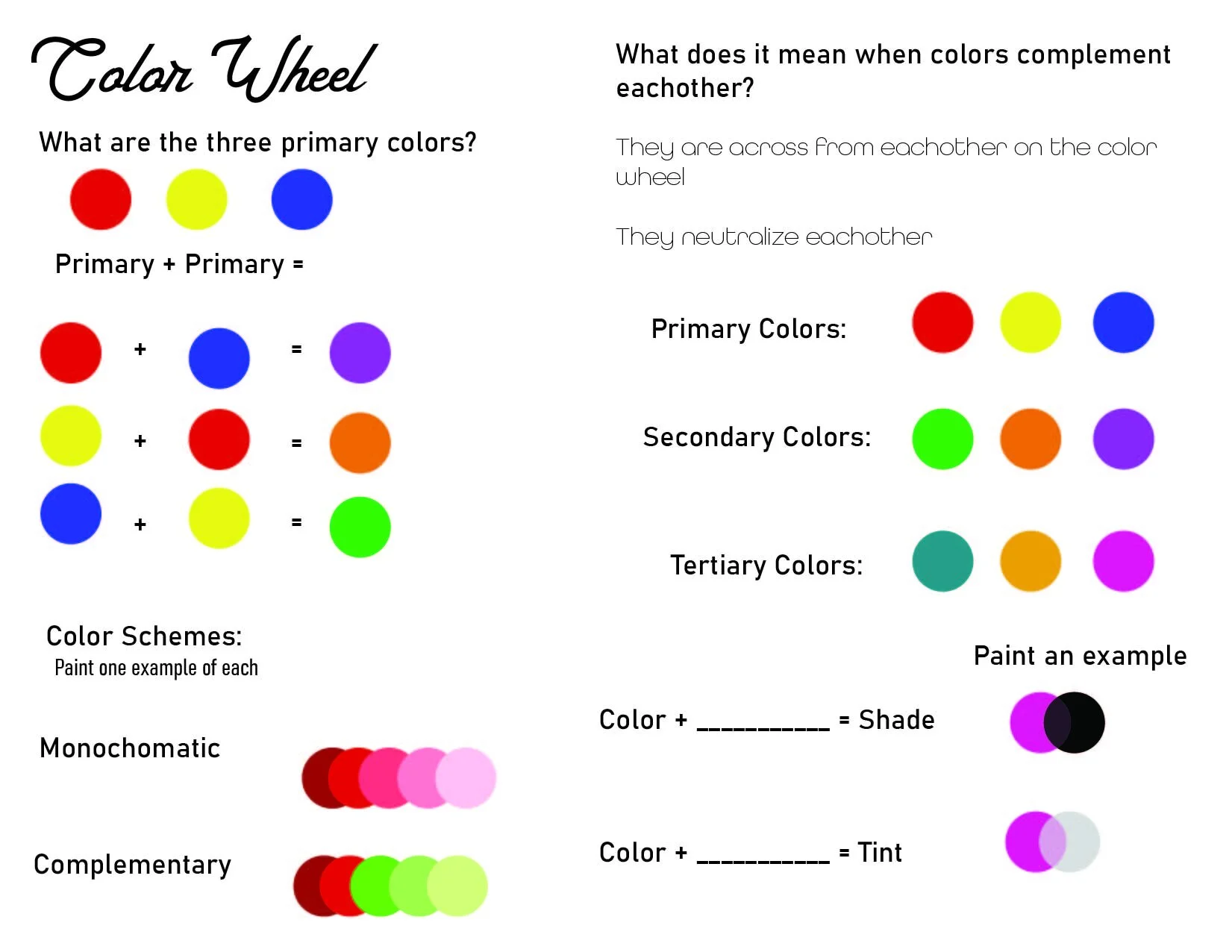 Color Wheel

What are the three primary colors?

Primary + Primary =

+ =

+ =

+ =

Color Schemes:
Paint one example of each

Monochomatic

Complementary

What does it mean when colors complement eachother?

They are across from eachother on the color wheel

They neutralize eachother

Primary Colors:

Secondary Colors:

Tertiary Colors:

Paint an example

Color + ____ = Shade

Color + ____ = Tint